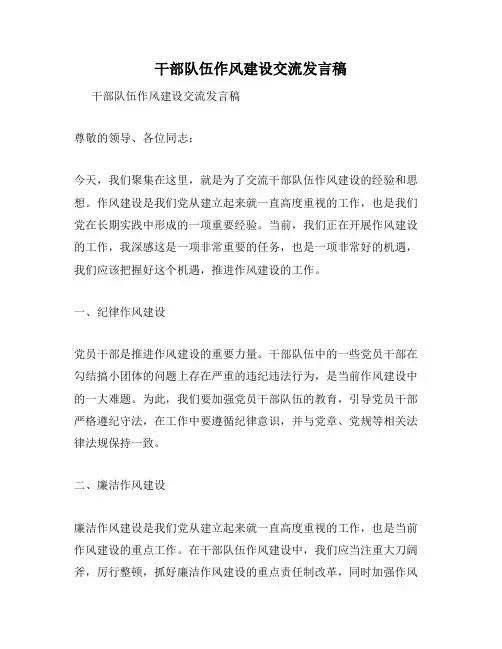 干部队伍作风建设交流发言稿

干部队伍作风建设交流发言稿

尊敬的领导、各位同志：

今天，我们聚集在这里，就是为了交流干部队伍作风建设的经验和思想。作风建设是我们党从建立起来就一直高度重视的工作，也是我们党在长期实践中形成的一项重要经验。当前，我们正在开展作风建设的工作，我深感这是一项非常重要的任务，也是一项非常好的机遇，我们应该把握好这个机遇，推进作风建设的工作。

一、纪律作风建设

党员干部是推进作风建设的重要力量。干部队伍中的一些党员干部在勾结搞小团体的问题上存在严重的违纪违法行为，是当前作风建设中的一大难题。为此，我们要加强党员干部队伍的教育，引导党员干部严格遵纪守法，在工作中要遵循纪律意识，并与党章、党规等相关法律法规保持一致。

二、廉洁作风建设

廉洁作风建设是我们党从建立起来就一直高度重视的工作，也是当前作风建设的重点工作。在干部队伍作风建设中，我们应当注重大刀阔斧，厉行整顿，抓好廉洁作风建设的重点责任制改革，同时加强作风